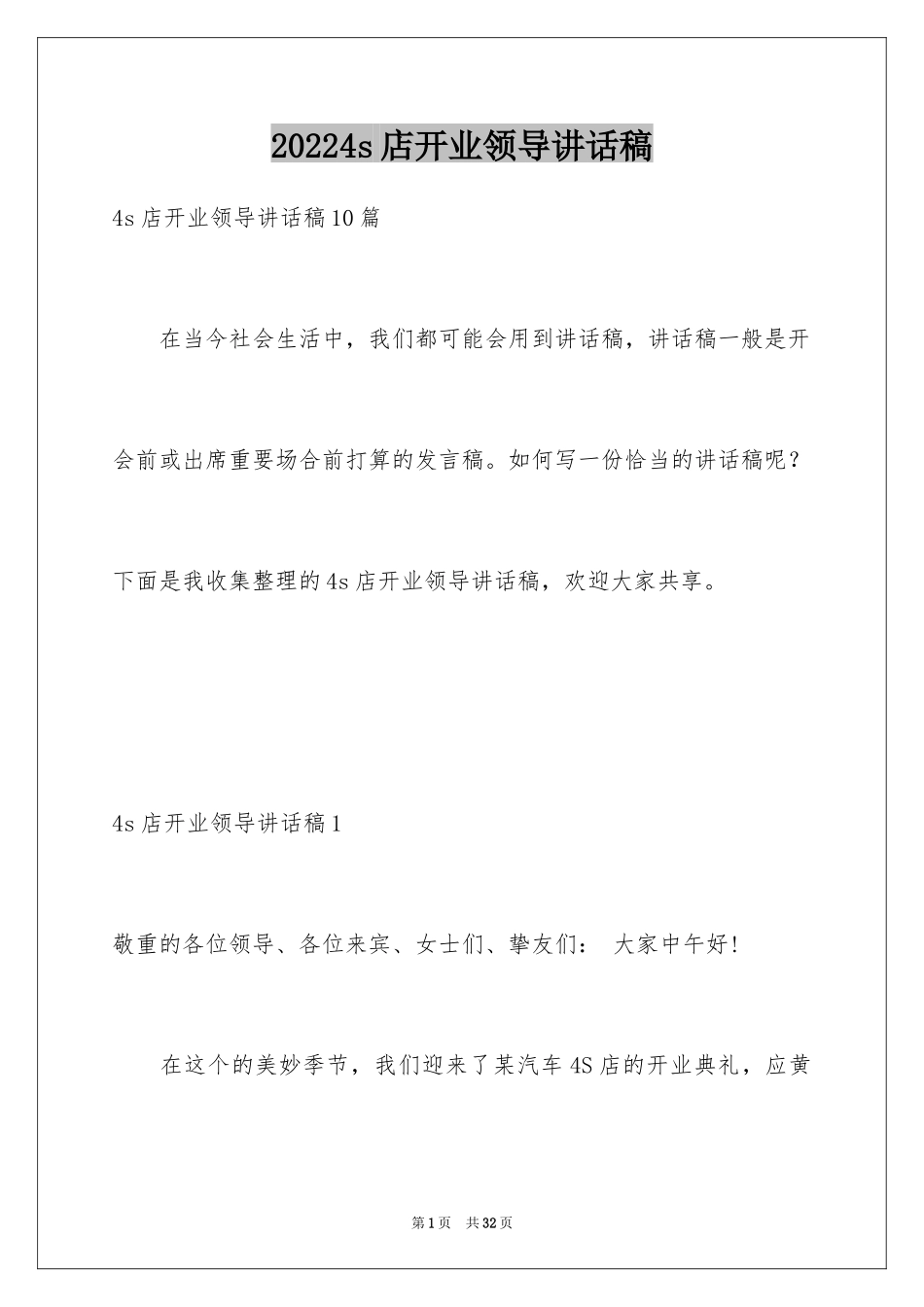 20224s 店开业领导讲话稿

4s 店开业领导讲话稿 10 篇

在当今社会生活中，我们都可能会用到讲话稿，讲话稿一般是开会前或出席重要场合前打算的发言稿。如何写一份恰当的讲话稿呢？下面是我收集整理的 4s 店开业领导讲话稿，欢迎大家共享。

4s 店开业领导讲话稿 1

敬重的各位领导、各位来宾、女士们、挚友们： 大家中午好!

在这个的美妙季节，我们迎来了某汽车 4S 店的开业典礼，应黄

第 1 页 共 32 页